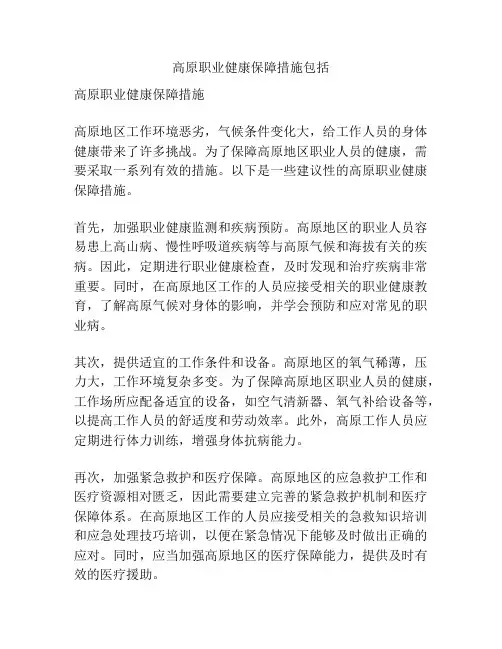 高原职业健康保障措施包括

高原职业健康保障措施

高原地区工作环境恶劣，气候条件变化大，给工作人员的身体健康带来了许多挑战。为了保障高原地区职业人员的健康，需要采取一系列有效的措施。以下是一些建议性的高原职业健康保障措施。

首先，加强职业健康监测和疾病预防。高原地区的职业人员容易患上高山病、慢性呼吸道疾病等与高原气候和海拔有关的疾病。因此，定期进行职业健康检查，及时发现和治疗疾病非常重要。同时，在高原地区工作的人员应接受相关的职业健康教育，了解高原气候对身体的影响，并学会预防和应对常见的职业病。

其次，提供适宜的工作条件和设备。高原地区的氧气稀薄，压力大，工作环境复杂多变。为了保障高原地区职业人员的健康，工作场所应配备适宜的设备，如空气清新器、氧气补给设备等，以提高工作人员的舒适度和劳动效率。此外，高原工作人员应定期进行体力训练，增强身体抗病能力。

再次，加强紧急救护和医疗保障。高原地区的应急救护工作和医疗资源相对匮乏，因此需要建立完善的紧急救护机制和医疗保障体系。在高原地区工作的人员应接受相关的急救知识培训和应急处理技巧培训，以便在紧急情况下能够及时做出正确的应对。同时，应当加强高原地区的医疗保障能力，提供及时有效的医疗援助。